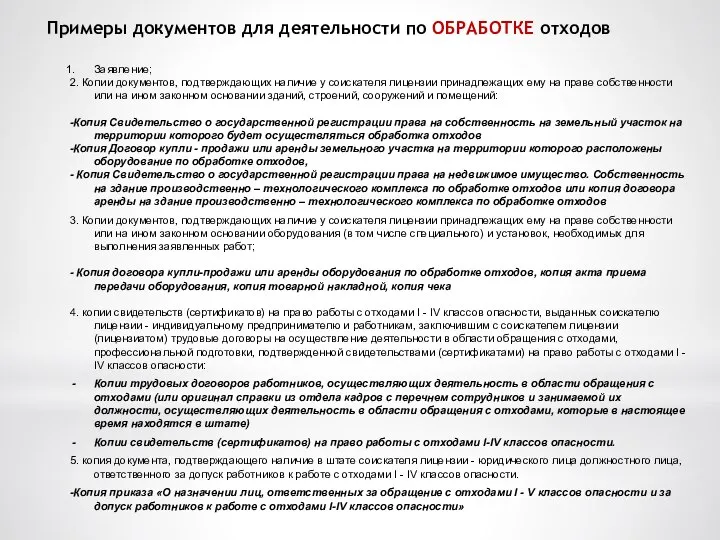 Примеры документов для деятельности по ОБРАБОТКЕ отходов

1. Заявление;
2. Копии документов, подтверждающих наличие у соискателя лицензии принадлежащих ему на праве собственности или на ином законном основании зданий, строений, сооружений и помещений:

-Копия Свидетельство о государственной регистрации права на собственность на земельный участок на территории которого будет осуществляться обработка отходов
-Копия Договор купли - продажи или аренды земельного участка на территории которого расположены оборудование по обработке отходов,
- Копия Свидетельство о государственной регистрации права на недвижимое имущество. Собственность на здание производственно – технологического комплекса по обработке отходов или копия договора аренды на здание производственно – технологического комплекса по обработке отходов

3. Копии документов, подтверждающих наличие у соискателя лицензии принадлежащих ему на праве собственности или на ином законном основании оборудования (в том числе специального) и установок, необходимых для выполнения заявленных работ;

- Копия договора купли-продажи или аренды оборудования по обработке отходов, копия акта приема передачи оборудования, копия товарной накладной, копия чека

4. копии свидетельств (сертификатов) на право работы с отходами I - IV классов опасности, выданных соискателю лицензии - индивидуальному предпринимателю и работникам, заключившим с соискателем лицензии (лицензиатом) трудовые договоры на осуществление деятельности в области обращения с отходами, профессиональной подготовки, подтвержденной свидетельствами (сертификатами) на право работы с отходами I - IV классов опасности:

- Копии трудовых договоров работников, осуществляющих деятельность в области обращения с отходами (или оригинал справки из отдела кадров с перечнем сотрудников и занимаемой их должности, осуществляющих деятельность в области обращения с отходами, которые в настоящее время находятся в штате)
- Копии свидетельств (сертификатов) на право работы с отходами I-IV классов опасности.

5. копия документа, подтверждающего наличие в штате соискателя лицензии - юридического лица должностного лица, ответственного за допуск работников к работе с отходами I - IV классов опасности.

-Копия приказа «О назначении лиц, ответственных за обращение с отходами I - V классов опасности и за допуск работников к работе с отходами I-IV классов опасности»